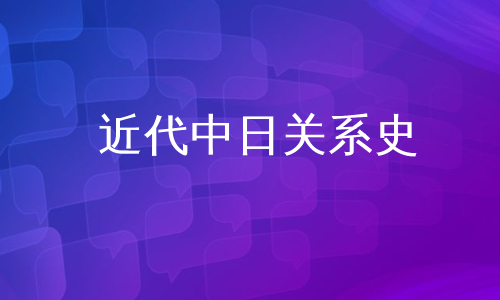 近代中日关系史